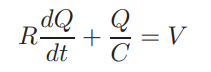 $R\frac{dQ}{dt} + \frac{Q}{C} = V$